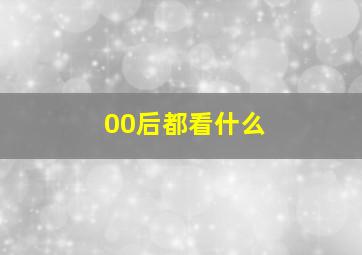 00后都看什么